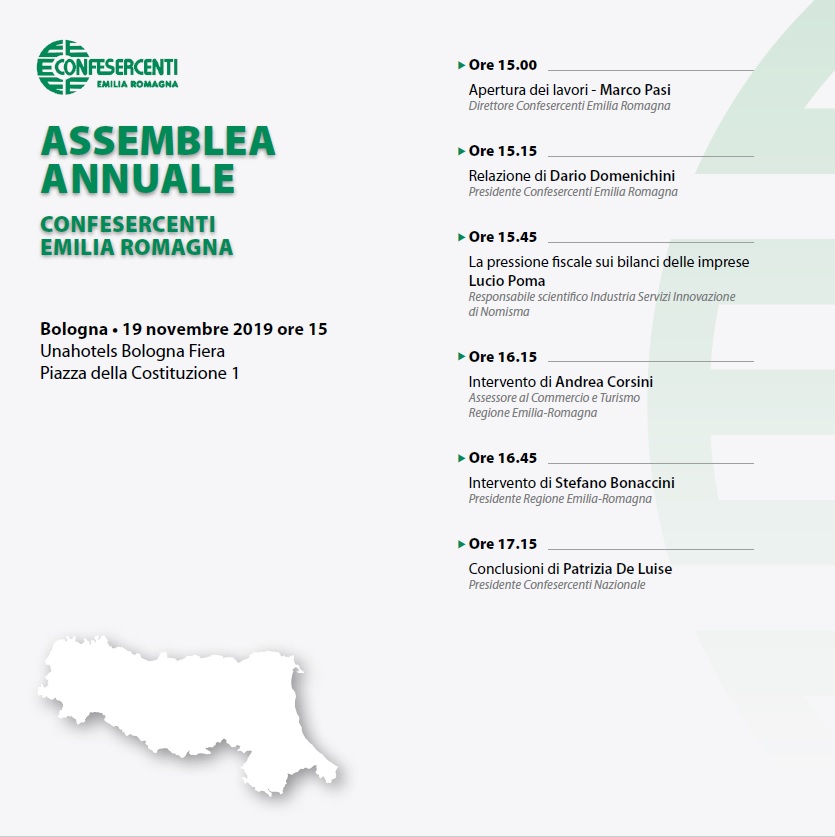 CONFESERCENTI
EMILIA ROMAGNA

ASSEMBLEA ANNUALE

CONFESERCENTI EMILIA ROMAGNA

Bologna • 19 novembre 2019 ore 15
Unahotels Bologna Fiera
Piazza della Costituzione 1

Ore 15.00
Apertura dei lavori - Marco Pasi
Direttore Confesercenti Emilia Romagna

Ore 15.15
Relazione di Dario Domenichini
Presidente Confesercenti Emilia Romagna

Ore 15.45
La pressione fiscale sui bilanci delle imprese
Lucio Poma
Responsabile scientifico Industria Servizi Innovazione di Nomisma

Ore 16.15
Intervento di Andrea Corsini
Assessore al Commercio e Turismo
Regione Emilia-Romagna

Ore 16.45
Intervento di Stefano Bonaccini
Presidente Regione Emilia-Romagna

Ore 17.15
Conclusioni di Patrizia De Luise
Presidente Confesercenti Nazionale